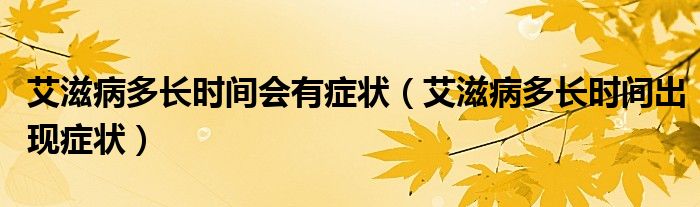 艾滋病多长时间会有症状（艾滋病多长时间出现症状）